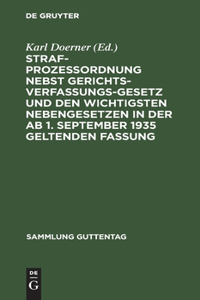 DE GRUYTER

Karl Doerner (Ed.)
STRAFPROZESSORDNUNG NEBST GERICHTSVERFASSUNGS-GESETZ UND DEN WICHTIGSTEN NEBENGESETZEN IN DER AB 1. SEPTEMBER 1935 GELTENDEN FASSUNG

SAMMLUNG GUTTENTAG

DE
G